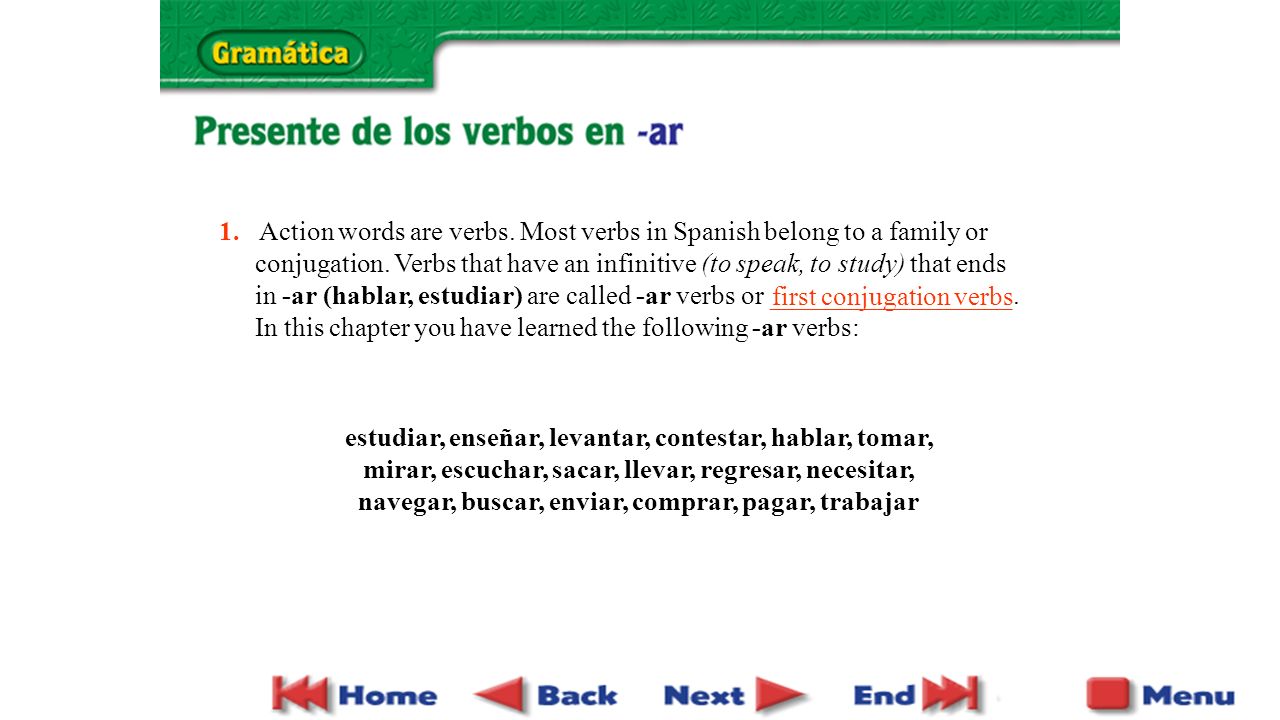 Gramática

Presente de los verbos en -ar

1. Action words are verbs. Most verbs in Spanish belong to a family or conjugation. Verbs that have an infinitive (to speak, to study) that ends in -ar (hablar, estudiar) are called -ar verbs or first conjugation verbs. In this chapter you have learned the following -ar verbs:

estudiar, enseñar, levantar, contestar, hablar, tomar, mirar, escuchar, sacar, llevar, regresar, necesitar, navegar, buscar, enviar, comprar, pagar, trabajar

Home Back Next End Menu